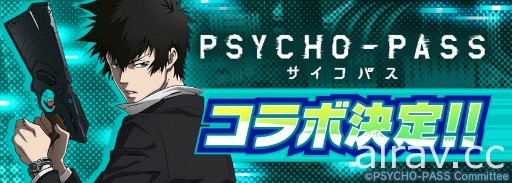 PSYCHO-PASS
サイコパス
コラボ決定!!
airav.cc
©PSYCHO-PASS Committee